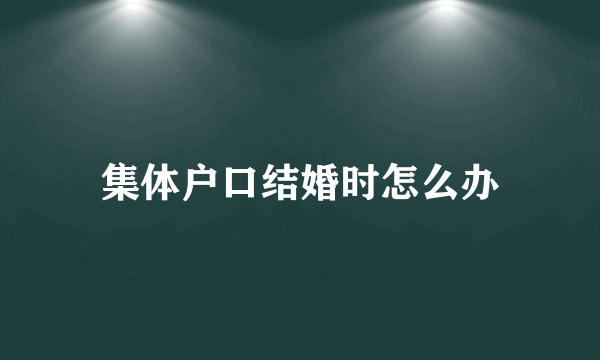 集体户口结婚时怎么办